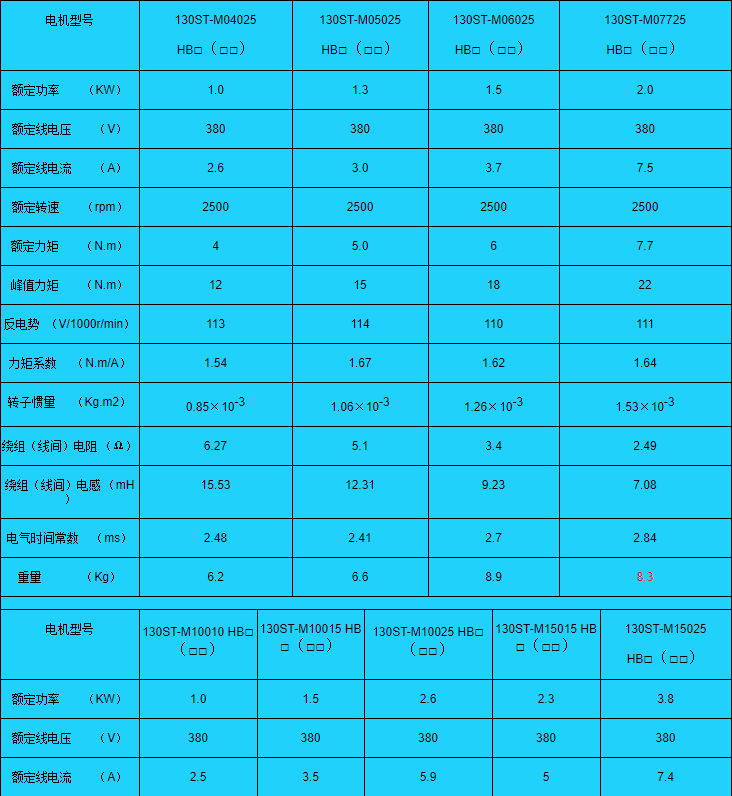 | 电机型号 | 130ST-M04025 HB□（□□） | 130ST-M05025 HB□（□□） | 130ST-M06025 HB□（□□） | 130ST-M07725 HB□（□□） |
|---|---|---|---|---|
| 额定功率　（KW） | 1.0 | 1.3 | 1.5 | 2.0 |
| 额定线电压　（V） | 380 | 380 | 380 | 380 |
| 额定线电流　（A） | 2.6 | 3.0 | 3.7 | 7.5 |
| 额定转速　（rpm） | 2500 | 2500 | 2500 | 2500 |
| 额定力矩　（N.m） | 4 | 5.0 | 6 | 7.7 |
| 峰值力矩　（N.m） | 12 | 15 | 18 | 22 |
| 反电势　（V/1000r/min） | 113 | 114 | 110 | 111 |
| 力矩系数　（N.m/A） | 1.54 | 1.67 | 1.62 | 1.64 |
| 转子惯量　（Kg.m2） | $0.85\times10^{-3}$ | $1.06\times10^{-3}$ | $1.26\times10^{-3}$ | $1.53\times10^{-3}$ |
| 绕组（线间）电阻（Ω） | 6.27 | 5.1 | 3.4 | 2.49 |
| 绕组（线间）电感（mH） | 15.53 | 12.31 | 9.23 | 7.08 |
| 电气时间常数　（ms） | 2.48 | 2.41 | 2.7 | 2.84 |
| 重量　（Kg） | 6.2 | 6.6 | 8.9 | 8.3 |

| 电机型号 | 130ST-M10010 HB□（□□） | 130ST-M10015 HB□（□□） | 130ST-M10025 HB□（□□） | 130ST-M15015 HB□（□□） | 130ST-M15025 HB□（□□） |
|---|---|---|---|---|---|
| 额定功率　（KW） | 1.0 | 1.5 | 2.6 | 2.3 | 3.8 |
| 额定线电压　（V） | 380 | 380 | 380 | 380 | 380 |
| 额定线电流　（A） | 2.5 | 3.5 | 5.9 | 5 | 7.4 |